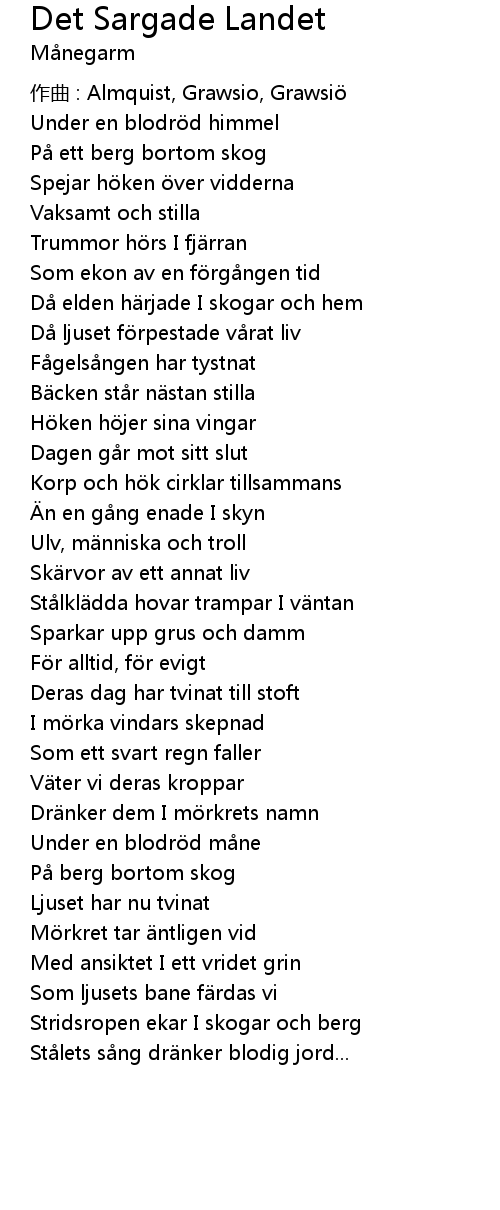 Det Sargade Landet
Månegarm

作曲 : Almquist, Grawsio, Grawsiö
Under en blodröd himmel
På ett berg bortom skog
Spejar höken över vidderna
Vaksamt och stilla
Trummor hörs I fjärran
Som ekon av en förgången tid
Då elden härjade I skogar och hem
Då ljuset förpestade vårat liv
Fågelsången har tystnat
Bäcken står nästan stilla
Höken höjer sina vingar
Dagen går mot sitt slut
Korp och hök cirklar tillsammans
Än en gång enade I skyn
Ulv, människa och troll
Skärvor av ett annat liv
Stålklädda hovar trampar I väntan
Sparkar upp grus och damm
För alltid, för evigt
Deras dag har tvinat till stoft
I mörka vindars skepnad
Som ett svart regn faller
Väter vi deras kroppar
Dränker dem I mörkrets namn
Under en blodröd måne
På berg bortom skog
Ljuset har nu tvinat
Mörkret tar äntligen vid
Med ansiktet I ett vridet grin
Som ljusets bane färdas vi
Stridsropen ekar I skogar och berg
Stålets sång dränker blodig jord...